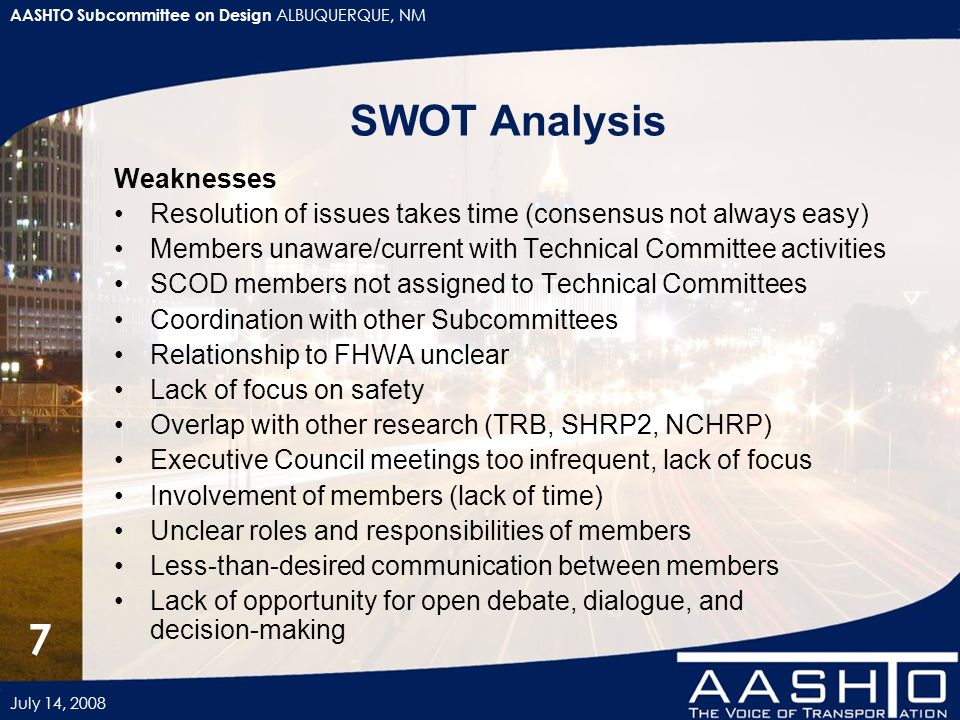 AASHTO Subcommittee on Design ALBUQUERQUE, NM

SWOT Analysis

Weaknesses
• Resolution of issues takes time (consensus not always easy)
• Members unaware/current with Technical Committee activities
• SCOD members not assigned to Technical Committees
• Coordination with other Subcommittees
• Relationship to FHWA unclear
• Lack of focus on safety
• Overlap with other research (TRB, SHRP2, NCHRP)
• Executive Council meetings too infrequent, lack of focus
• Involvement of members (lack of time)
• Unclear roles and responsibilities of members
• Less-than-desired communication between members
• Lack of opportunity for open debate, dialogue, and decision-making

7

July 14, 2008

AASHTO
THE VOICE OF TRANSPORTATION